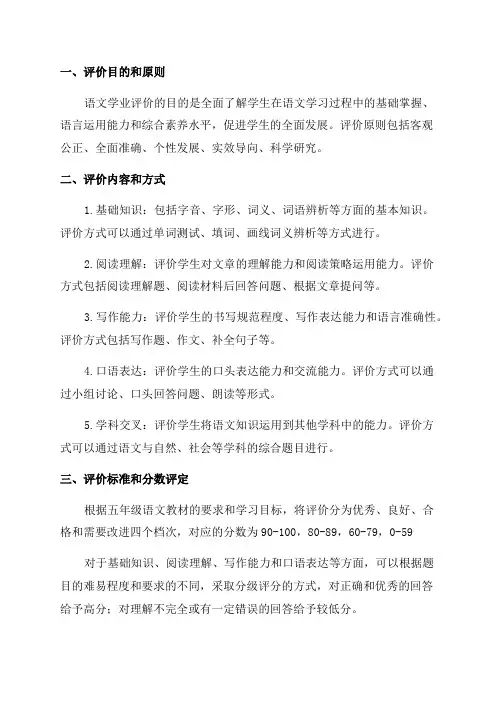 一、评价目的和原则

语文学业评价的目的是全面了解学生在语文学习过程中的基础掌握、语言运用能力和综合素养水平，促进学生的全面发展。评价原则包括客观公正、全面准确、个性发展、实效导向、科学研究。

二、评价内容和方式

1.基础知识：包括字音、字形、词义、词语辨析等方面的基本知识。评价方式可以通过单词测试、填词、画线词义辨析等方式进行。

2.阅读理解：评价学生对文章的理解能力和阅读策略运用能力。评价方式包括阅读理解题、阅读材料后回答问题、根据文章提问等。

3.写作能力：评价学生的书写规范程度、写作表达能力和语言准确性。评价方式包括写作题、作文、补全句子等。

4.口语表达：评价学生的口头表达能力和交流能力。评价方式可以通过小组讨论、口头回答问题、朗读等形式。

5.学科交叉：评价学生将语文知识运用到其他学科中的能力。评价方式可以通过语文与自然、社会等学科的综合题目进行。

三、评价标准和分数评定

根据五年级语文教材的要求和学习目标，将评价分为优秀、良好、合格和需要改进四个档次，对应的分数为90-100，80-89，60-79，0-59

对于基础知识、阅读理解、写作能力和口语表达等方面，可以根据题目的难易程度和要求的不同，采取分级评分的方式，对正确和优秀的回答给予高分；对理解不完全或有一定错误的回答给予较低分。